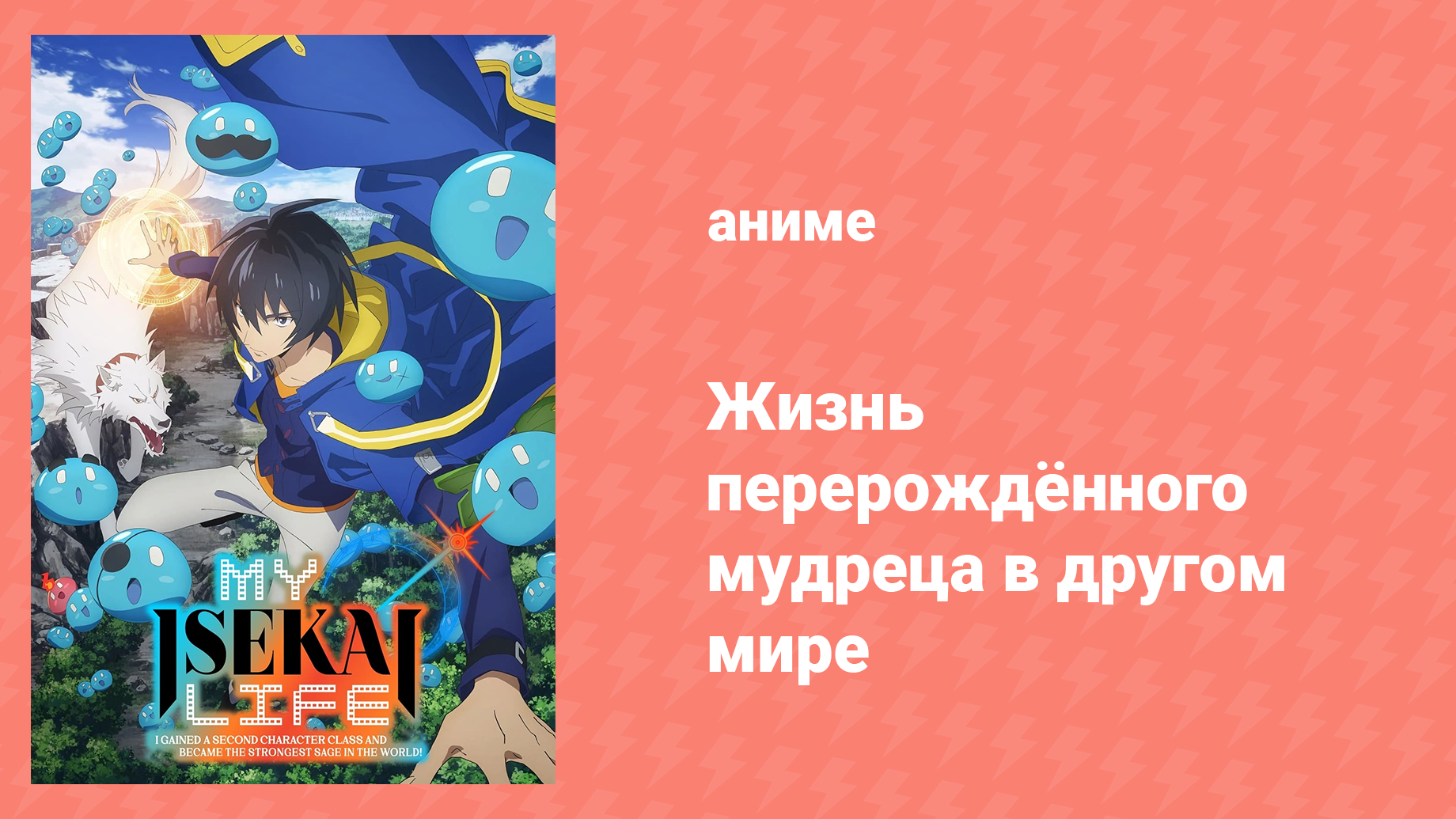 MY
ISEKAI
LIFE
I GAINED A SECOND CHARACTER CLASS AND BECAME THE STRONGEST SAGE IN THE WORLD!

аниме

Жизнь перерождённого мудреца в другом мире